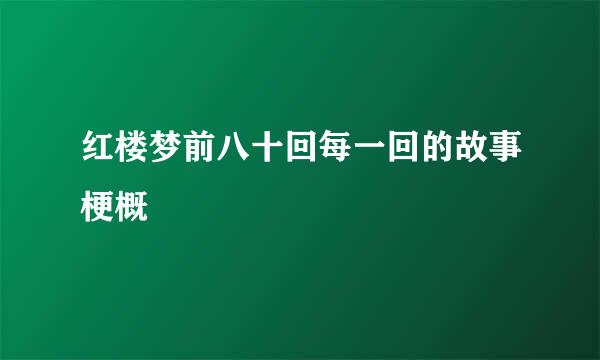 红楼梦前八十回每一回的故事梗概